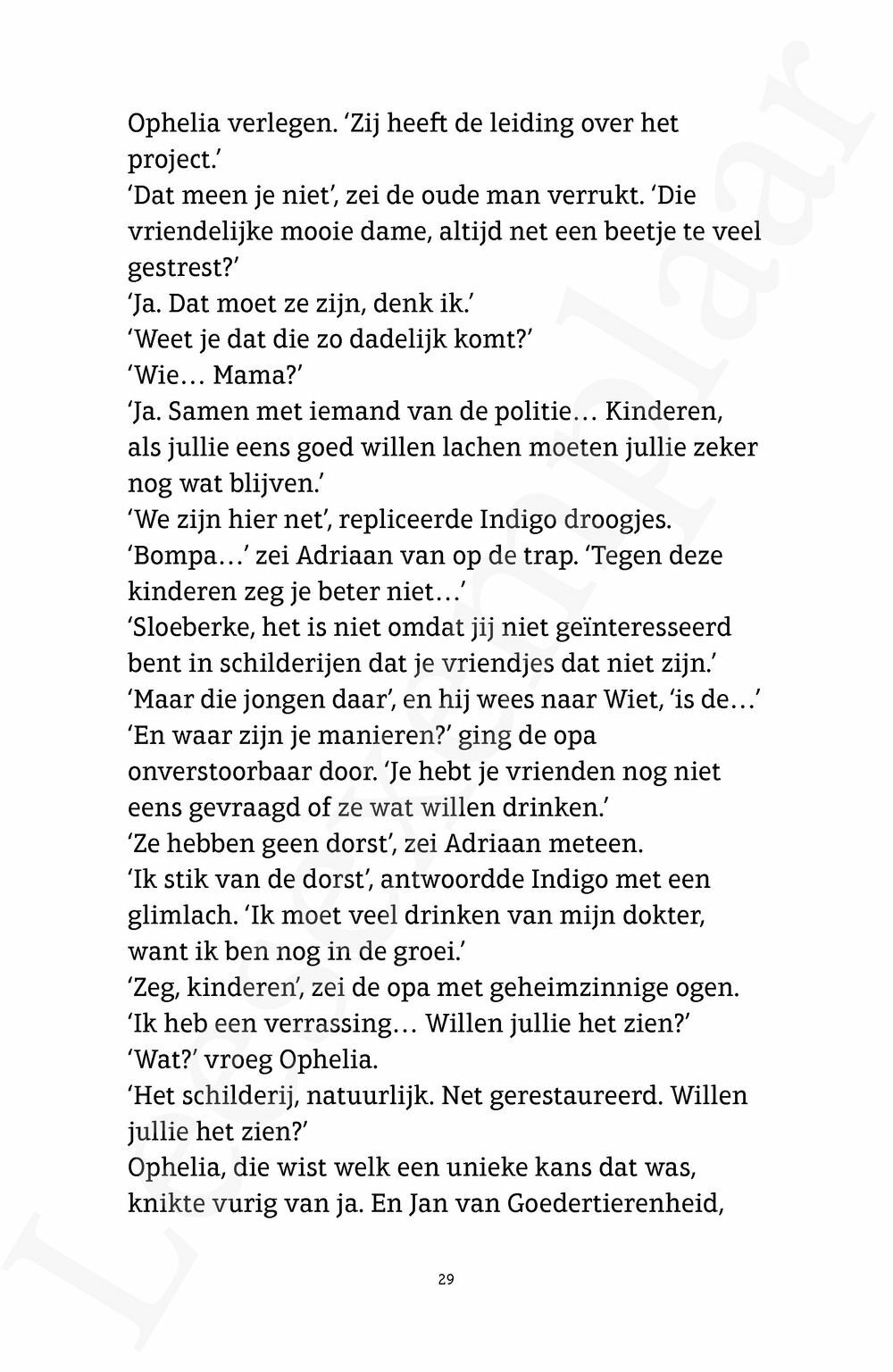 Ophelia verlegen. ‘Zij heeft de leiding over het project.’
‘Dat meen je niet’, zei de oude man verrukt. ‘Die vriendelijke mooie dame, altijd net een beetje te veel gestrest?’
‘Ja. Dat moet ze zijn, denk ik.’
‘Weet je dat die zo dadelijk komt?’
‘Wie… Mama?’
‘Ja. Samen met iemand van de politie… Kinderen, als jullie eens goed willen lachen moeten jullie zeker nog wat blijven.’
‘We zijn hier net’, repliceerde Indigo droogjes.
‘Bompa…’ zei Adriaan van op de trap. ‘Tegen deze kinderen zeg je beter niet…’
‘Sloeberke, het is niet omdat jij niet geïnteresseerd bent in schilderijen dat je vriendjes dat niet zijn.’
‘Maar die jongen daar’, en hij wees naar Wiet, ‘is de…’
‘En waar zijn je manieren?’ ging de opa onverstoorbaar door. ‘Je hebt je vrienden nog niet eens gevraagd of ze wat willen drinken.’
‘Ze hebben geen dorst’, zei Adriaan meteen.
‘Ik stik van de dorst’, antwoordde Indigo met een glimlach. ‘Ik moet veel drinken van mijn dokter, want ik ben nog in de groei.’
‘Zeg, kinderen’, zei de opa met geheimzinnige ogen. ‘Ik heb een verrassing… Willen jullie het zien?’
‘Wat?’ vroeg Ophelia.
‘Het schilderij, natuurlijk. Net gerestaureerd. Willen jullie het zien?’
Ophelia, die wist welk een unieke kans dat was, knikte vurig van ja. En Jan van Goedertierenheid,

29

Leesexemplaar